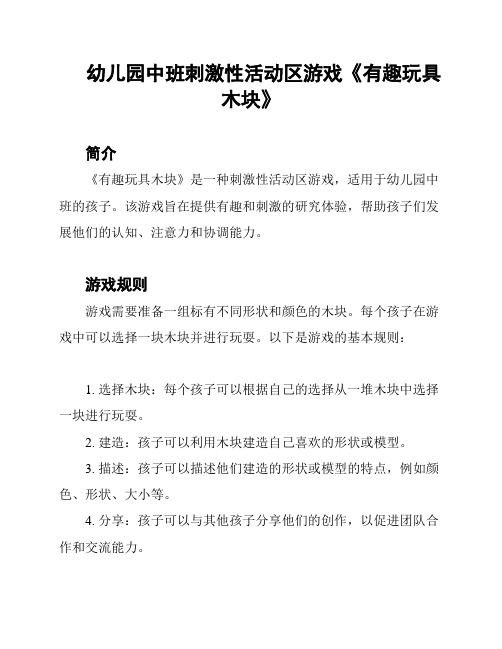 幼儿园中班刺激性活动区游戏《有趣玩具木块》

简介

《有趣玩具木块》是一种刺激性活动区游戏，适用于幼儿园中班的孩子。该游戏旨在提供有趣和刺激的研究体验，帮助孩子们发展他们的认知、注意力和协调能力。

游戏规则

游戏需要准备一组标有不同形状和颜色的木块。每个孩子在游戏中可以选择一块木块并进行玩耍。以下是游戏的基本规则：

1. 选择木块：每个孩子可以根据自己的选择从一堆木块中选择一块进行玩耍。

2. 建造：孩子可以利用木块建造自己喜欢的形状或模型。

3. 描述：孩子可以描述他们建造的形状或模型的特点，例如颜色、形状、大小等。

4. 分享：孩子可以与其他孩子分享他们的创作，以促进团队合作和交流能力。